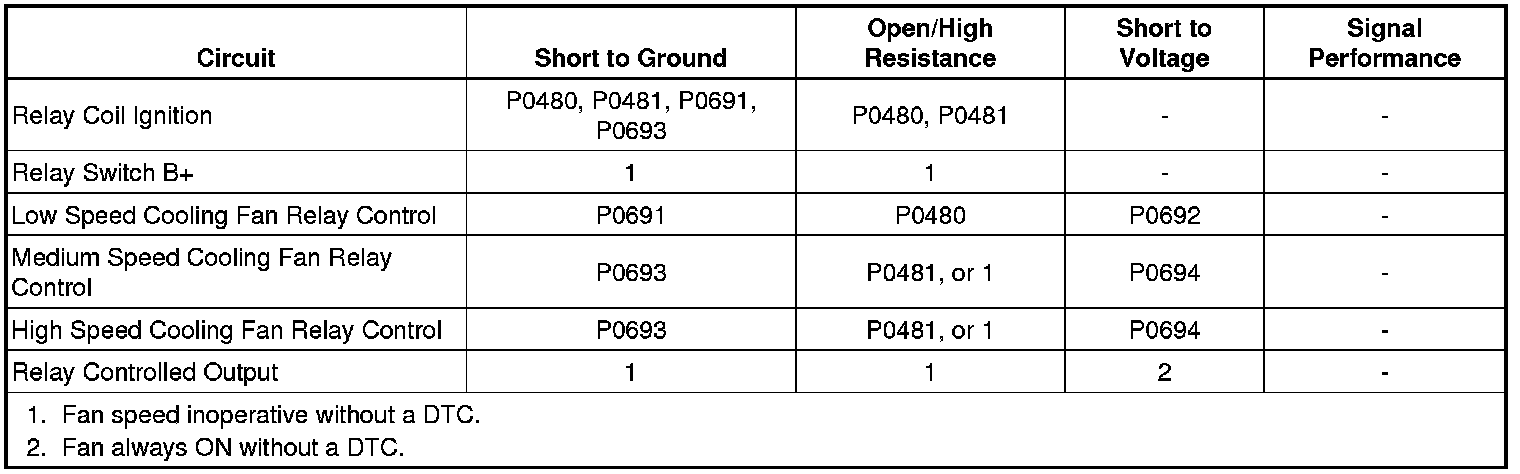 | Circuit | Short to Ground | Open/High Resistance | Short to Voltage | Signal Performance |
|---|---|---|---|---|
| Relay Coil Ignition | P0480, P0481, P0691, P0693 | P0480, P0481 | - | - |
| Relay Switch B+ | 1 | 1 | - | - |
| Low Speed Cooling Fan Relay Control | P0691 | P0480 | P0692 | - |
| Medium Speed Cooling Fan Relay Control | P0693 | P0481, or 1 | P0694 | - |
| High Speed Cooling Fan Relay Control | P0693 | P0481, or 1 | P0694 | - |
| Relay Controlled Output | 1 | 1 | 2 | - |

1. Fan speed inoperative without a DTC.
2. Fan always ON without a DTC.